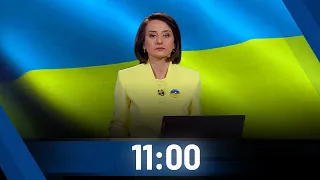 11:00